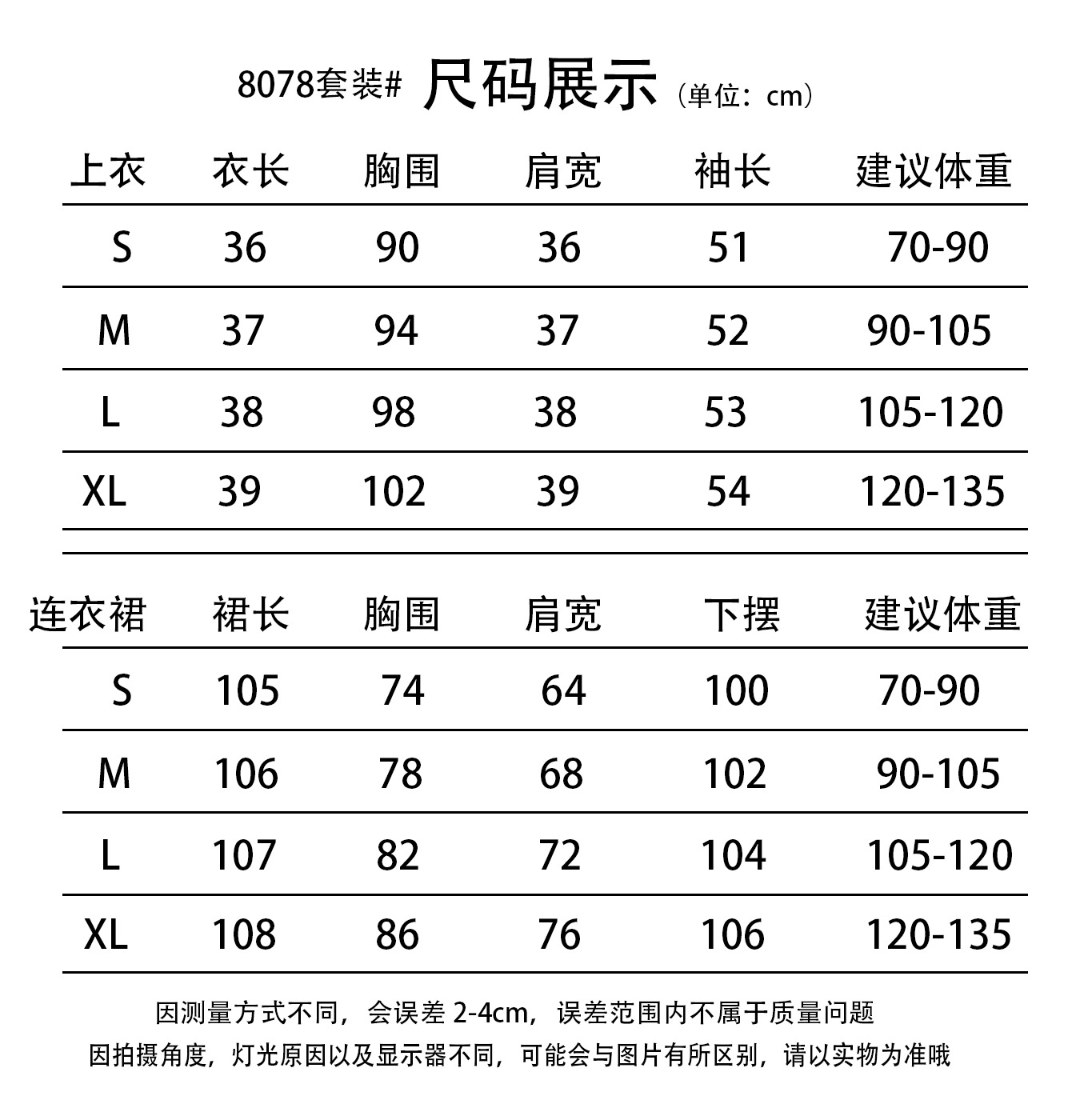 8078套装# 尺码展示（单位：cm）

| 上衣 | 衣长 | 胸围 | 肩宽 | 袖长 | 建议体重 |
|---|---|---|---|---|---|
| S | 36 | 90 | 36 | 51 | 70-90 |
| M | 37 | 94 | 37 | 52 | 90-105 |
| L | 38 | 98 | 38 | 53 | 105-120 |
| XL | 39 | 102 | 39 | 54 | 120-135 |

| 连衣裙 | 裙长 | 胸围 | 肩宽 | 下摆 | 建议体重 |
|---|---|---|---|---|---|
| S | 105 | 74 | 64 | 100 | 70-90 |
| M | 106 | 78 | 68 | 102 | 90-105 |
| L | 107 | 82 | 72 | 104 | 105-120 |
| XL | 108 | 86 | 76 | 106 | 120-135 |

因测量方式不同，会误差 2-4cm，误差范围内不属于质量问题
因拍摄角度，灯光原因以及显示器不同，可能会与图片有所区别，请以实物为准哦